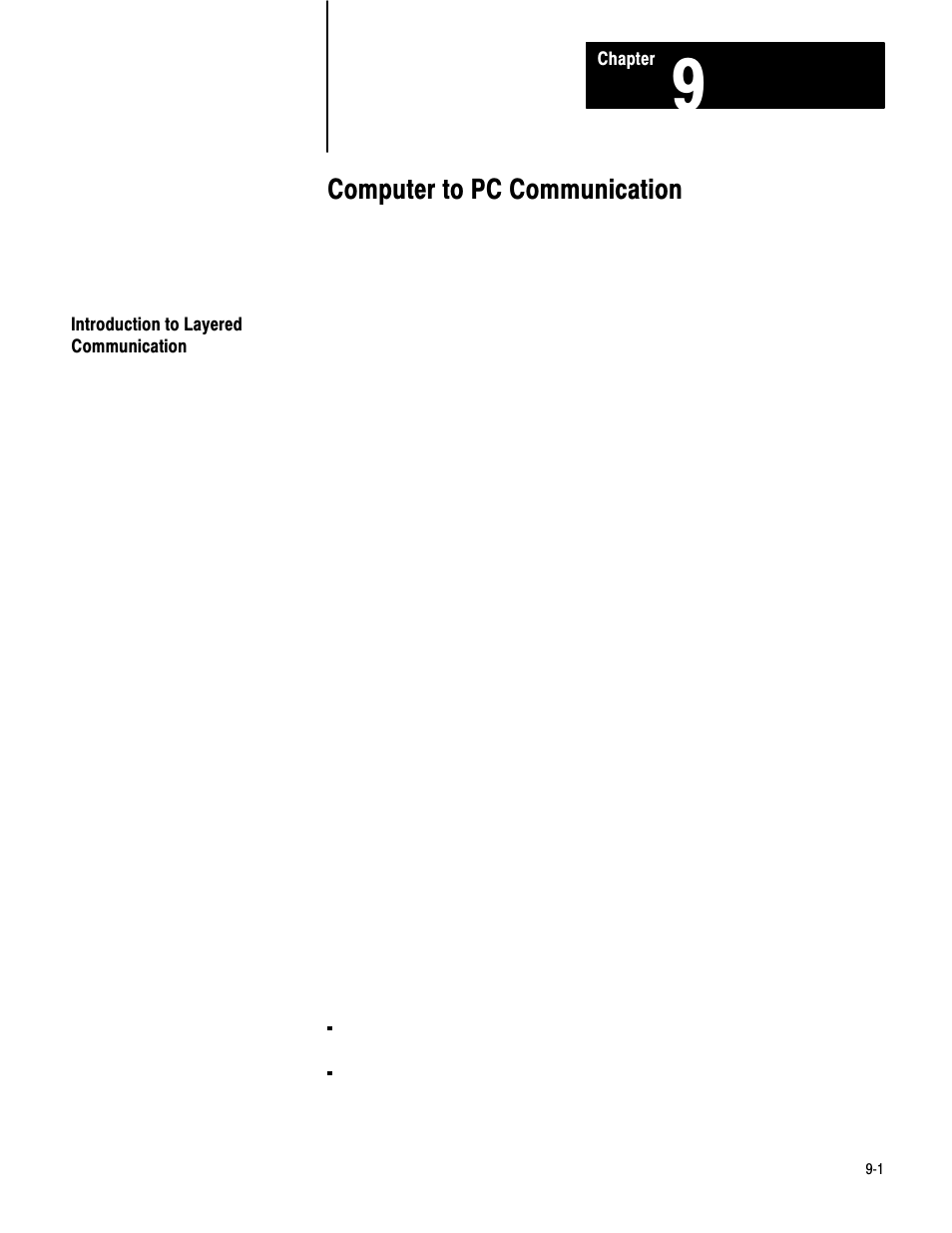 Chapter 9

Computer to PC Communication

Introduction to Layered Communication

9-1